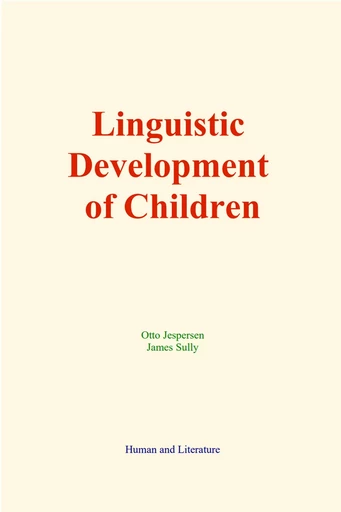 Linguistic Development of Children

Otto Jespersen
James Sully

Human and Literature